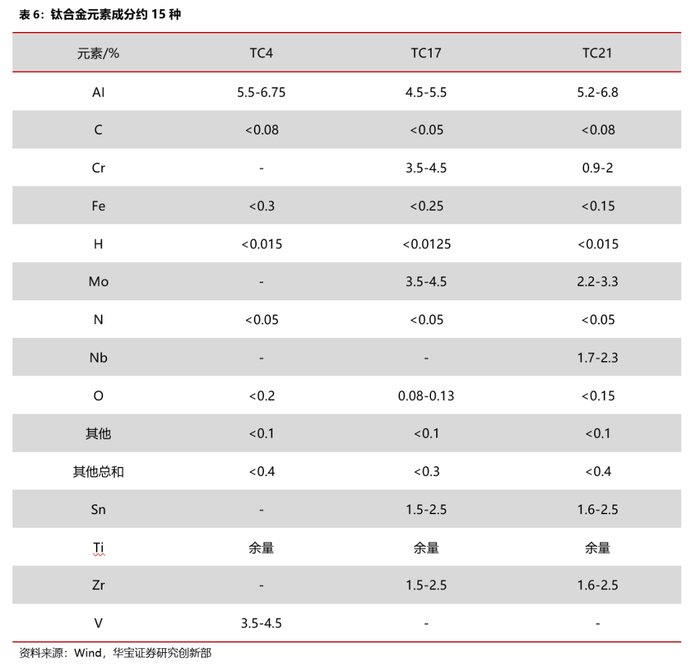 表 6：钛合金元素成分约 15 种

| 元素/% | TC4 | TC17 | TC21 |
|---|---|---|---|
| Al | 5.5-6.75 | 4.5-5.5 | 5.2-6.8 |
| C | <0.08 | <0.05 | <0.08 |
| Cr | - | 3.5-4.5 | 0.9-2 |
| Fe | <0.3 | <0.25 | <0.15 |
| H | <0.015 | <0.0125 | <0.015 |
| Mo | - | 3.5-4.5 | 2.2-3.3 |
| N | <0.05 | <0.05 | <0.05 |
| Nb | - | - | 1.7-2.3 |
| O | <0.2 | 0.08-0.13 | <0.15 |
| 其他 | <0.1 | <0.1 | <0.1 |
| 其他总和 | <0.4 | <0.3 | <0.4 |
| Sn | - | 1.5-2.5 | 1.6-2.5 |
| Ti | 余量 | 余量 | 余量 |
| Zr | - | 1.5-2.5 | 1.6-2.5 |
| V | 3.5-4.5 | - | - |

资料来源：Wind，华宝证券研究创新部